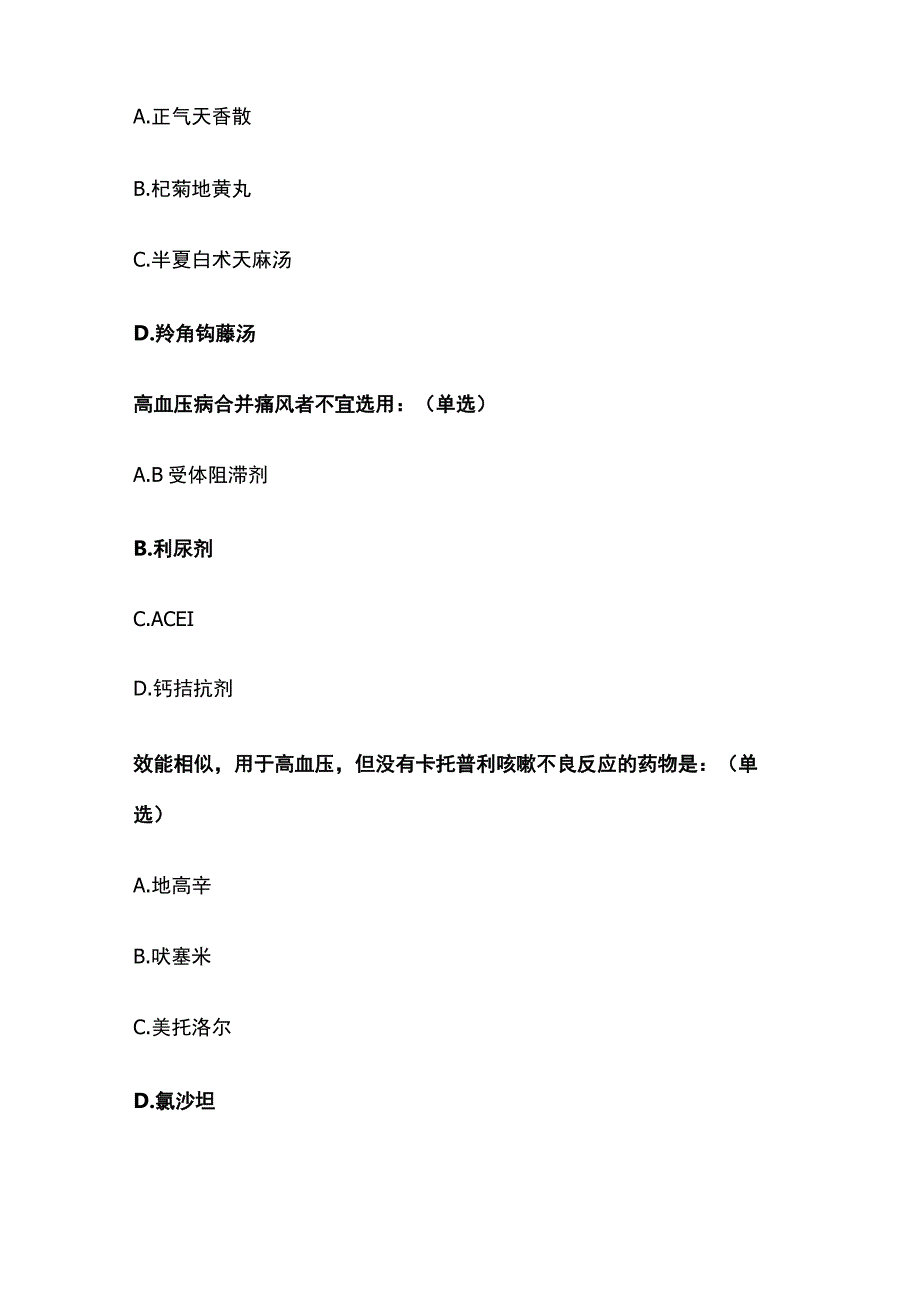 A.正气天香散

B.杞菊地黄丸

C.半夏白术天麻汤

D.羚角钩藤汤

高血压病合并痛风者不宜选用：（单选）

A.B 受体阻滞剂

B.利尿剂

C.ACEI

D.钙拮抗剂

效能相似，用于高血压，但没有卡托普利咳嗽不良反应的药物是：（单选）

A.地高辛

B.呋塞米

C.美托洛尔

D.氯沙坦